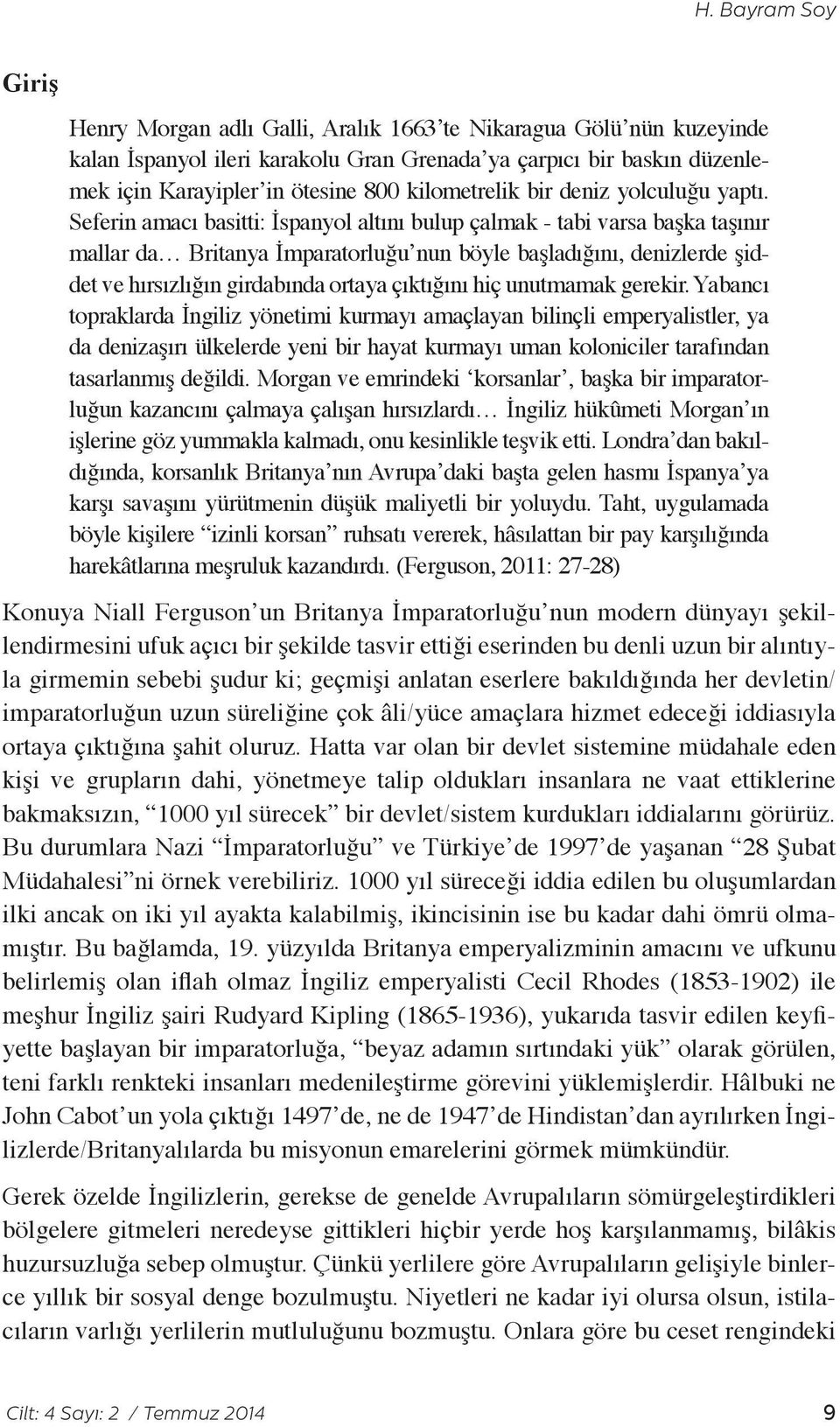 H. Bayram Soy

Giriş

Henry Morgan adlı Galli, Aralık 1663'te Nikaragua Gölü'nün kuzeyinde kalan İspanyol ileri karakolu Gran Grenada'ya çarpıcı bir baskın düzenlemek için Karayipler'in ötesine 800 kilometrelik bir deniz yolculuğu yaptı. Seferin amacı basitti: İspanyol altını bulup çalmak - tabi varsa başka taşınır mallar da… Britanya İmparatorluğu'nun böyle başladığını, denizlerde şiddet ve hırsızlığın girdabında ortaya çıktığını hiç unutmamak gerekir. Yabancı topraklarda İngiliz yönetimi kurmayı amaçlayan bilinçli emperyalistler, ya da denizaşırı ülkelerde yeni bir hayat kurmayı uman koloniciler tarafından tasarlanmış değildi. Morgan ve emrindeki 'korsanlar', başka bir imparatorluğun kazancını çalmaya çalışan hırsızlardı… İngiliz hükûmeti Morgan'ın işlerine göz yummakla kalmadı, onu kesinlikle teşvik etti. Londra'dan bakıldığında, korsanlık Britanya'nın Avrupa'daki başta gelen hasmı İspanya'ya karşı savaşını yürütmenin düşük maliyetli bir yoluydu. Taht, uygulamada böyle kişilere "izinli korsan" ruhsatı vererek, hâsılattan bir pay karşılığında harekâtlarına meşruluk kazandırdı. (Ferguson, 2011: 27-28)

Konuya Niall Ferguson'un Britanya İmparatorluğu'nun modern dünyayı şekillendirmesini ufuk açıcı bir şekilde tasvir ettiği eserinden bu denli uzun bir alıntıyla girmemin sebebi şudur ki; geçmişi anlatan eserlere bakıldığında her devletin/imparatorluğun uzun süreliğine çok âli/yüce amaçlara hizmet edeceği iddiasıyla ortaya çıktığına şahit oluruz. Hatta var olan bir devlet sistemine müdahale eden kişi ve grupların dahi, yönetmeye talip oldukları insanlara ne vaat ettiklerine bakmaksızın, "1000 yıl sürecek" bir devlet/sistem kurdukları iddialarını görürüz. Bu durumlara Nazi "İmparatorluğu" ve Türkiye'de 1997'de yaşanan "28 Şubat Müdahalesi"ni örnek verebiliriz. 1000 yıl süreceği iddia edilen bu oluşumlardan ilki ancak on iki yıl ayakta kalabilmiş, ikincisinin ise bu kadar dahi ömrü olmamıştır. Bu bağlamda, 19. yüzyılda Britanya emperyalizminin amacını ve ufkunu belirlemiş olan iflah olmaz İngiliz emperyalisti Cecil Rhodes (1853-1902) ile meşhur İngiliz şairi Rudyard Kipling (1865-1936), yukarıda tasvir edilen keyfiyette başlayan bir imparatorluğa, "beyaz adamın sırtındaki yük" olarak görülen, teni farklı renkteki insanları medenileştirme görevini yüklemişlerdir. Hâlbuki ne John Cabot'un yola çıktığı 1497'de, ne de 1947'de Hindistan'dan ayrılırken İngilizlerde/Britanyalılarda bu misyonun emarelerini görmek mümkündür.

Gerek özelde İngilizlerin, gerekse de genelde Avrupalıların sömürgeleştirdikleri bölgelere gitmeleri neredeyse gittikleri hiçbir yerde hoş karşılanmamış, bilâkis huzursuzluğa sebep olmuştur. Çünkü yerlilere göre Avrupalıların gelişiyle binlerce yıllık bir sosyal denge bozulmuştu. Niyetleri ne kadar iyi olursa olsun, istilacıların varlığı yerlilerin mutluluğunu bozmuştu. Onlara göre bu ceset rengindeki

Cilt: 4 Sayı: 2 / Temmuz 2014

9